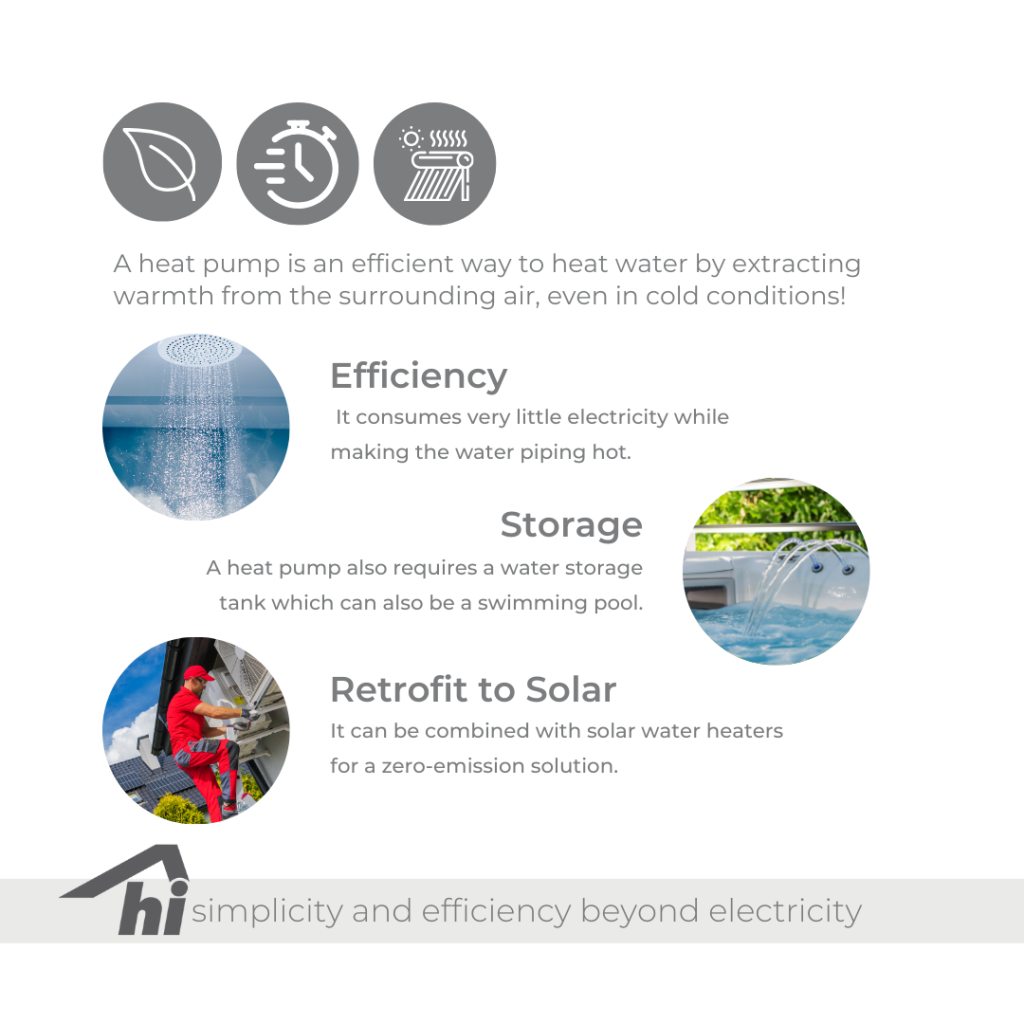 A heat pump is an efficient way to heat water by extracting warmth from the surrounding air, even in cold conditions!

Efficiency

It consumes very little electricity while making the water piping hot.

Storage

A heat pump also requires a water storage tank which can also be a swimming pool.

Retrofit to Solar

It can be combined with solar water heaters for a zero-emission solution.

hi simplicity and efficiency beyond electricity